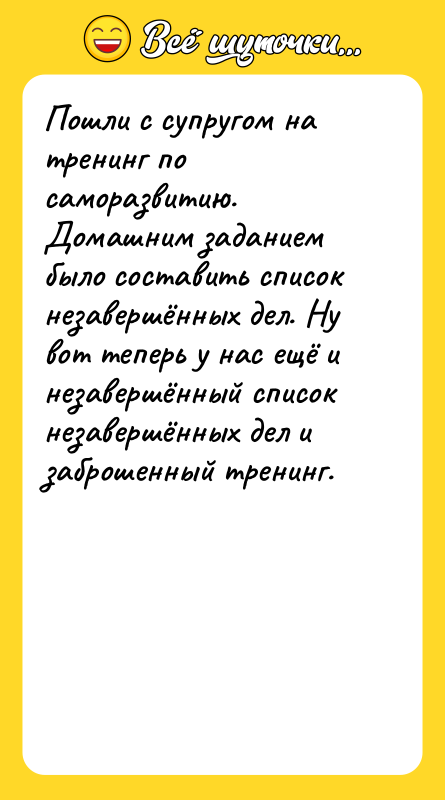 Всё шуточки...

Пошли с супругом на тренинг по саморазвитию. Домашним заданием было составить список незавершённых дел. Ну вот теперь у нас ещё и незавершённый список незавершённых дел и заброшенный тренинг.